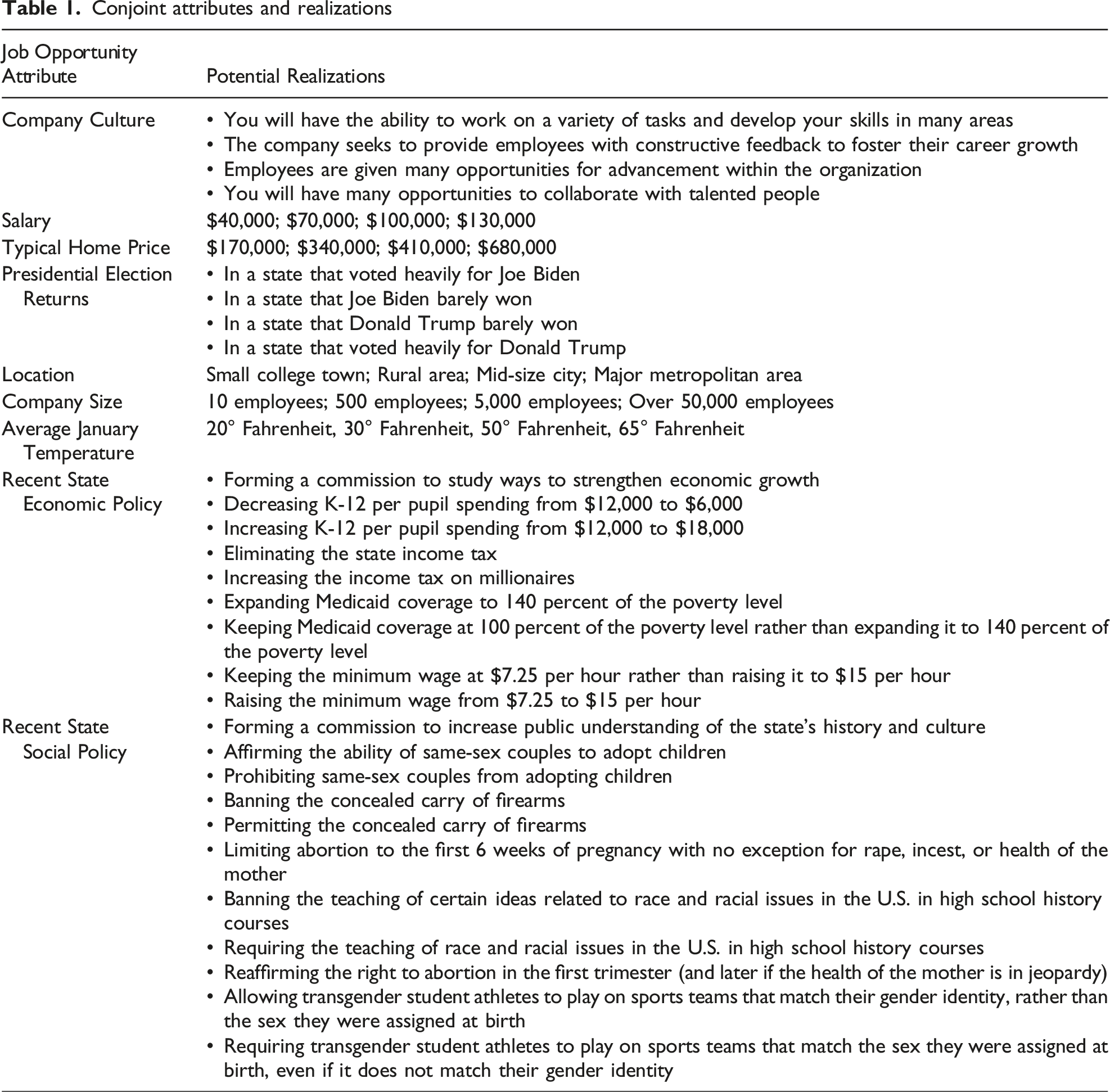 Table 1. Conjoint attributes and realizations

| Job Opportunity Attribute | Potential Realizations |
|---|---|
| Company Culture | • You will have the ability to work on a variety of tasks and develop your skills in many areas • The company seeks to provide employees with constructive feedback to foster their career growth • Employees are given many opportunities for advancement within the organization • You will have many opportunities to collaborate with talented people |
| Salary | $40,000; $70,000; $100,000; $130,000 |
| Typical Home Price | $170,000; $340,000; $410,000; $680,000 |
| Presidential Election Returns | • In a state that voted heavily for Joe Biden • In a state that Joe Biden barely won • In a state that Donald Trump barely won • In a state that voted heavily for Donald Trump |
| Location | Small college town; Rural area; Mid-size city; Major metropolitan area |
| Company Size | 10 employees; 500 employees; 5,000 employees; Over 50,000 employees |
| Average January Temperature | 20° Fahrenheit, 30° Fahrenheit, 50° Fahrenheit, 65° Fahrenheit |
| Recent State Economic Policy | • Forming a commission to study ways to strengthen economic growth • Decreasing K-12 per pupil spending from $12,000 to $6,000 • Increasing K-12 per pupil spending from $12,000 to $18,000 • Eliminating the state income tax • Increasing the income tax on millionaires • Expanding Medicaid coverage to 140 percent of the poverty level • Keeping Medicaid coverage at 100 percent of the poverty level rather than expanding it to 140 percent of the poverty level • Keeping the minimum wage at $7.25 per hour rather than raising it to $15 per hour • Raising the minimum wage from $7.25 to $15 per hour |
| Recent State Social Policy | • Forming a commission to increase public understanding of the state's history and culture • Affirming the ability of same-sex couples to adopt children • Prohibiting same-sex couples from adopting children • Banning the concealed carry of firearms • Permitting the concealed carry of firearms • Limiting abortion to the first 6 weeks of pregnancy with no exception for rape, incest, or health of the mother • Banning the teaching of certain ideas related to race and racial issues in the U.S. in high school history courses • Requiring the teaching of race and racial issues in the U.S. in high school history courses • Reaffirming the right to abortion in the first trimester (and later if the health of the mother is in jeopardy) • Allowing transgender student athletes to play on sports teams that match their gender identity, rather than the sex they were assigned at birth • Requiring transgender student athletes to play on sports teams that match the sex they were assigned at birth, even if it does not match their gender identity |